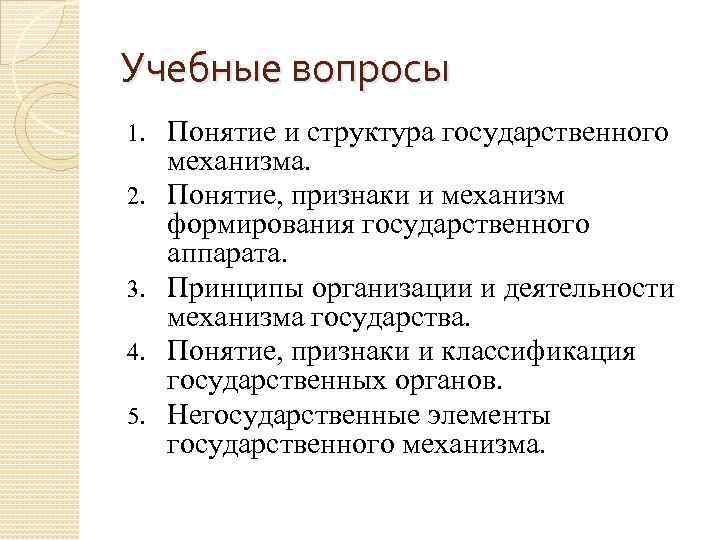 Учебные вопросы

1. Понятие и структура государственного механизма.
2. Понятие, признаки и механизм формирования государственного аппарата.
3. Принципы организации и деятельности механизма государства.
4. Понятие, признаки и классификация государственных органов.
5. Негосударственные элементы государственного механизма.